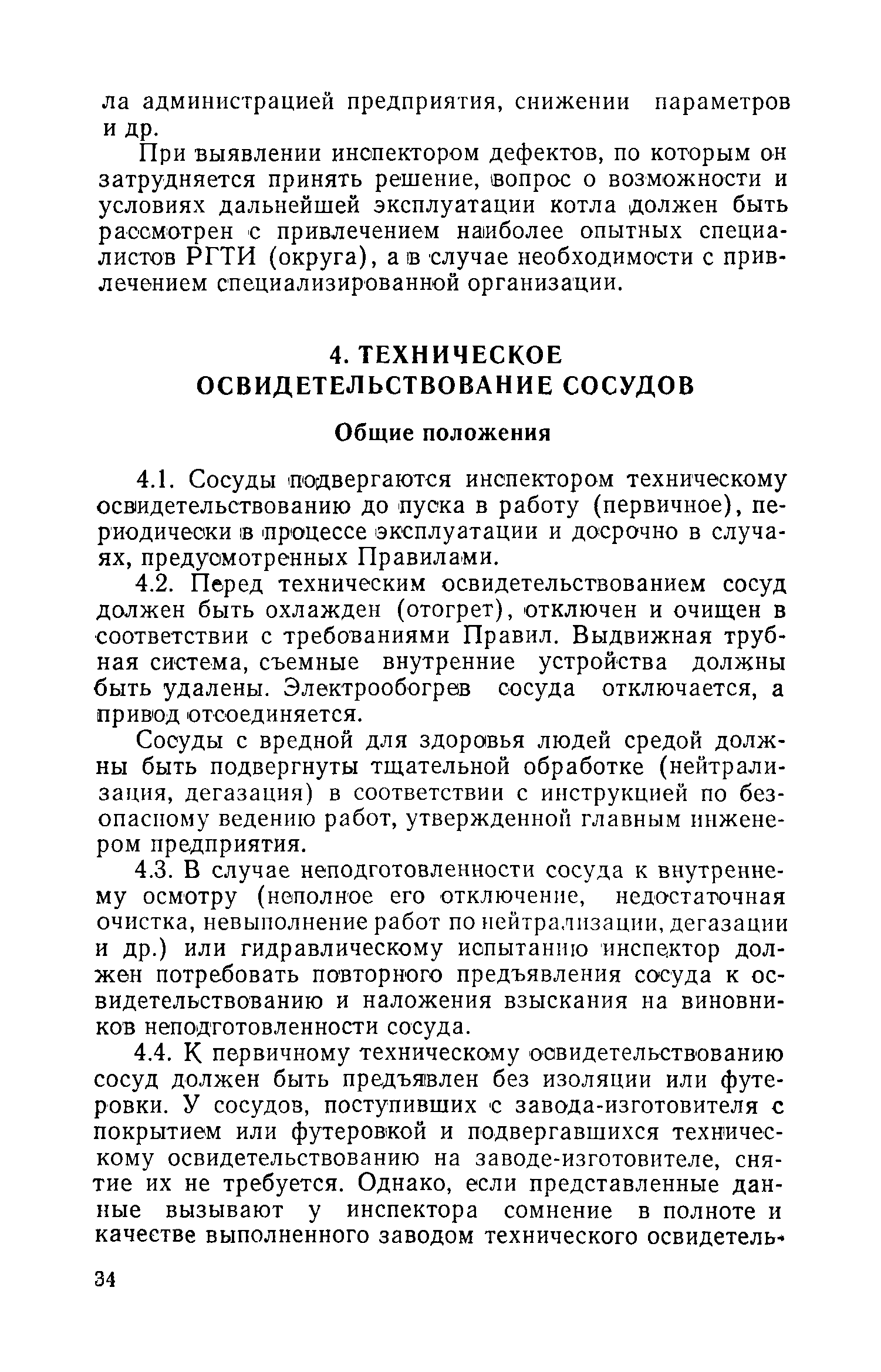 ла администрацией предприятия, снижении параметров и др.

При выявлении инспектором дефектов, по которым он затрудняется принять решение, вопрос о возможности и условиях дальнейшей эксплуатации котла должен быть рассмотрен с привлечением наиболее опытных специалистов РГТИ (округа), а в случае необходимости с привлечением специализированной организации.

4. ТЕХНИЧЕСКОЕ ОСВИДЕТЕЛЬСТВОВАНИЕ СОСУДОВ

Общие положения

4.1. Сосуды подвергаются инспектором техническому освидетельствованию до пуска в работу (первичное), периодически в процессе эксплуатации и досрочно в случаях, предусмотренных Правилами.

4.2. Перед техническим освидетельствованием сосуд должен быть охлажден (отогрет), отключен и очищен в соответствии с требованиями Правил. Выдвижная трубная система, съемные внутренние устройства должны быть удалены. Электрообогрев сосуда отключается, а привод отсоединяется.

Сосуды с вредной для здоровья людей средой должны быть подвергнуты тщательной обработке (нейтрализация, дегазация) в соответствии с инструкцией по безопасному ведению работ, утвержденной главным инженером предприятия.

4.3. В случае неподготовленности сосуда к внутреннему осмотру (неполное его отключение, недостаточная очистка, невыполнение работ по нейтрализации, дегазации и др.) или гидравлическому испытанию инспектор должен потребовать повторного предъявления сосуда к освидетельствованию и наложения взыскания на виновников неподготовленности сосуда.

4.4. К первичному техническому освидетельствованию сосуд должен быть предъявлен без изоляции или футеровки. У сосудов, поступивших с завода-изготовителя с покрытием или футеровкой и подвергавшихся техническому освидетельствованию на заводе-изготовителе, снятие их не требуется. Однако, если представленные данные вызывают у инспектора сомнение в полноте и качестве выполненного заводом технического освидетель-

34